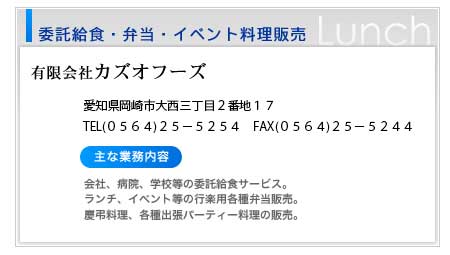 委託給食・弁当・イベント料理販売

Lunch

有限会社カズオフーズ

愛知県岡崎市大西三丁目２番地１７
TEL(０５６４)２５－５２５４　FAX(０５６４)２５－５２４４

主な業務内容

会社、病院、学校等の委託給食サービス。
ランチ、イベント等の行楽用各種弁当販売。
慶弔料理、各種出張パーティー料理の販売。